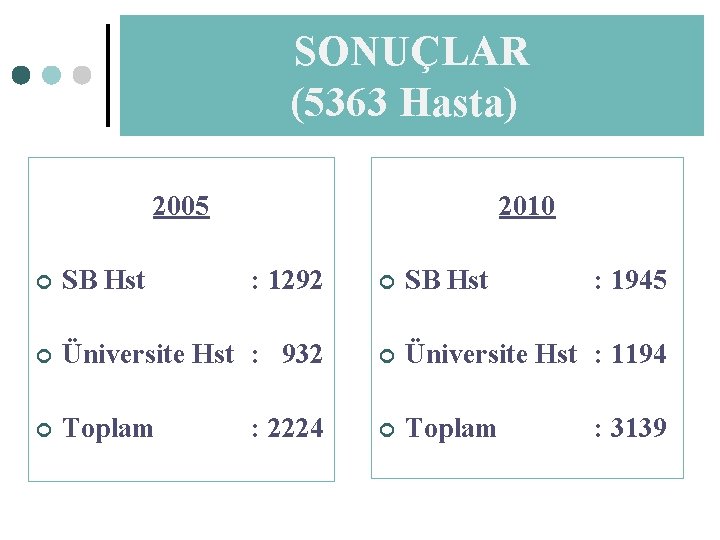 SONUÇLAR
(5363 Hasta)

2005

• SB Hst : 1292
• Üniversite Hst : 932
• Toplam : 2224

2010

• SB Hst : 1945
• Üniversite Hst : 1194
• Toplam : 3139